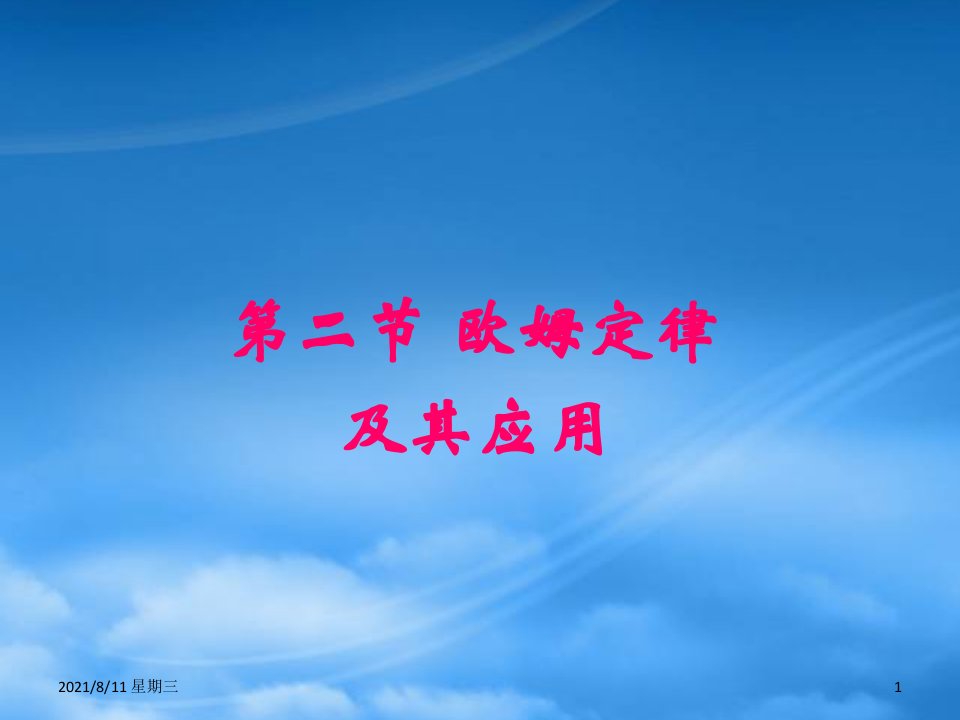 第二节 欧姆定律
及其应用

2021/8/11 星期三

1